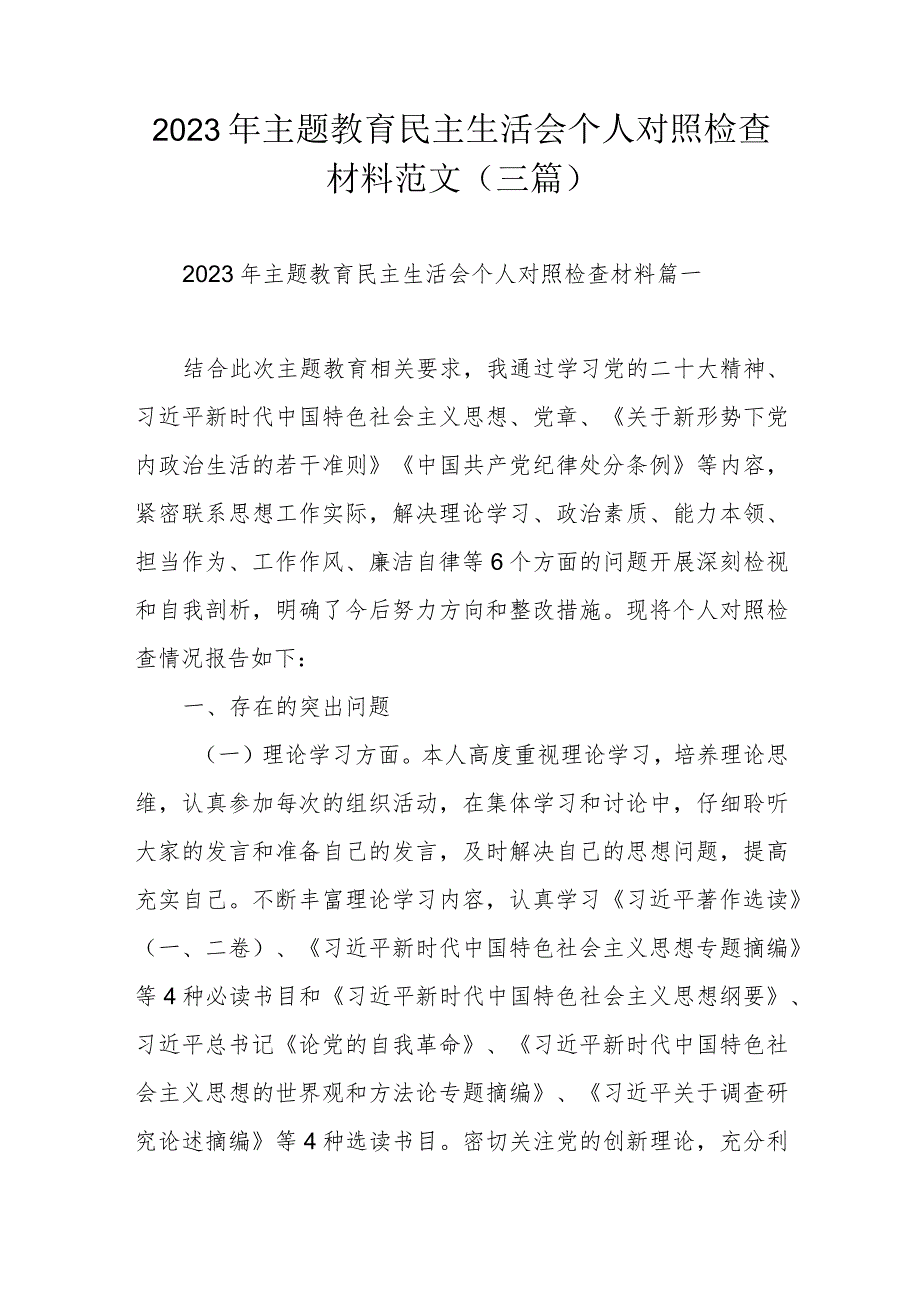 2023年主题教育民主生活会个人对照检查材料范文（三篇）

2023年主题教育民主生活会个人对照检查材料篇一

结合此次主题教育相关要求，我通过学习党的二十大精神、习近平新时代中国特色社会主义思想、党章、《关于新形势下党内政治生活的若干准则》《中国共产党纪律处分条例》等内容，紧密联系思想工作实际，解决理论学习、政治素质、能力本领、担当作为、工作作风、廉洁自律等6个方面的问题开展深刻检视和自我剖析，明确了今后努力方向和整改措施。现将个人对照检查情况报告如下：

一、存在的突出问题

（一）理论学习方面。本人高度重视理论学习，培养理论思维，认真参加每次的组织活动，在集体学习和讨论中，仔细聆听大家的发言和准备自己的发言，及时解决自己的思想问题，提高充实自己。不断丰富理论学习内容，认真学习《习近平著作选读》（一、二卷）、《习近平新时代中国特色社会主义思想专题摘编》等4种必读书目和《习近平新时代中国特色社会主义思想纲要》、习近平总书记《论党的自我革命》、《习近平新时代中国特色社会主义思想的世界观和方法论专题摘编》、《习近平关于调查研究论述摘编》等4种选读书目。密切关注党的创新理论，充分利